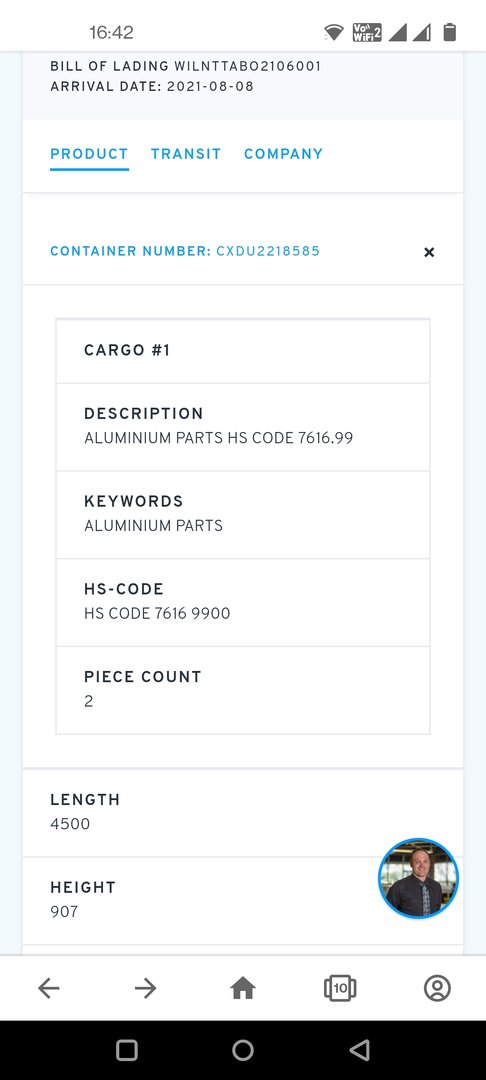 16:42

Vo WiFi 2

BILL OF LADING WILNTTABO2106001
ARRIVAL DATE: 2021-08-08

PRODUCT TRANSIT COMPANY

CONTAINER NUMBER: CXDU2218585

×

CARGO #1

DESCRIPTION
ALUMINIUM PARTS HS CODE 7616.99

KEYWORDS
ALUMINIUM PARTS

HS-CODE
HS CODE 7616 9900

PIECE COUNT
2

LENGTH
4500

HEIGHT
907

10